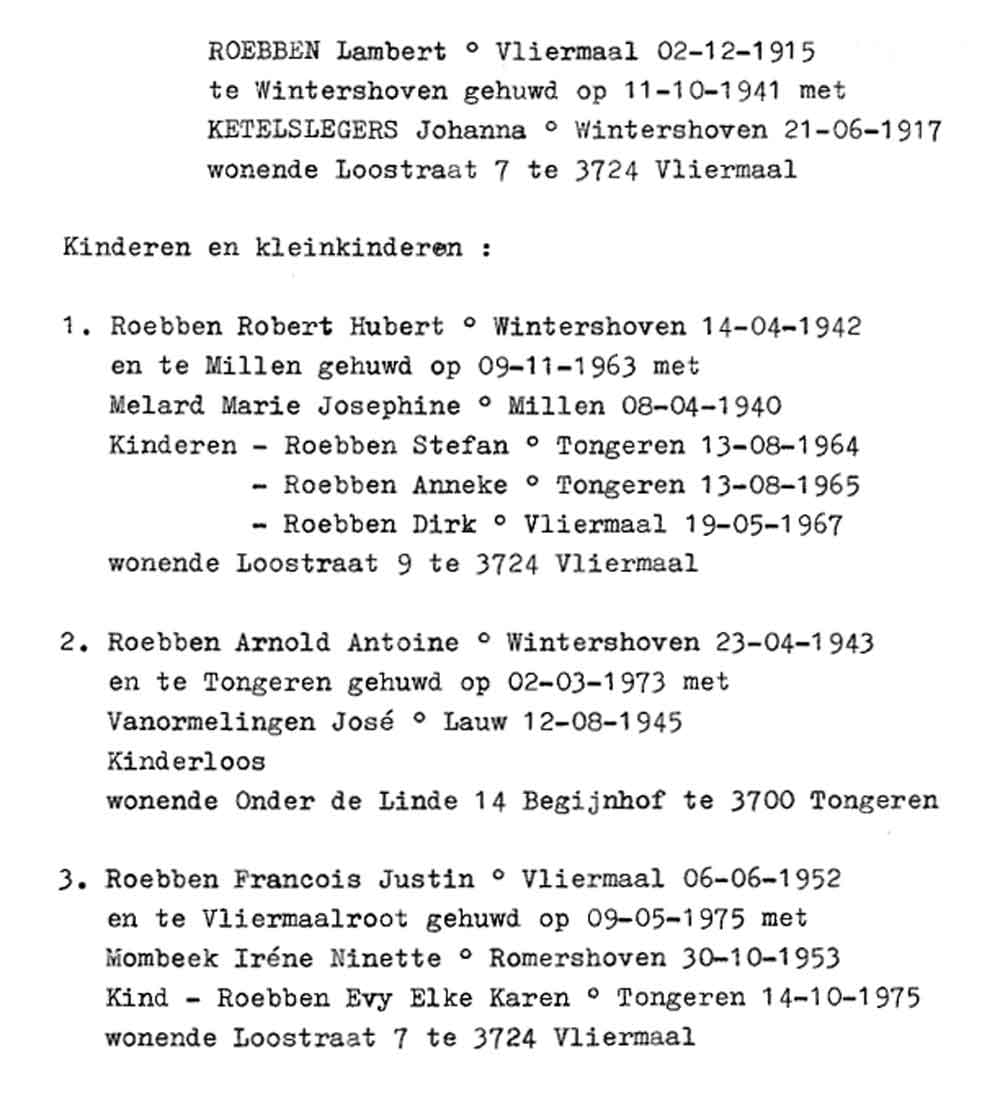 ROEBBEN Lambert ° Vliermaal 02-12-1915
te Wintershoven gehuwd op 11-10-1941 met
KETELSLEGERS Johanna ° Wintershoven 21-06-1917
wonende Loostraat 7 te 3724 Vliermaal

Kinderen en kleinkinderen :

1. Roebben Robert Hubert ° Wintershoven 14-04-1942
en te Millen gehuwd op 09-11-1963 met
Melard Marie Josephine ° Millen 08-04-1940
Kinderen - Roebben Stefan ° Tongeren 13-08-1964
- Roebben Anneke ° Tongeren 13-08-1965
- Roebben Dirk ° Vliermaal 19-05-1967
wonende Loostraat 9 te 3724 Vliermaal

2. Roebben Arnold Antoine ° Wintershoven 23-04-1943
en te Tongeren gehuwd op 02-03-1973 met
Vanormelingen José ° Lauw 12-08-1945
Kinderloos
wonende Onder de Linde 14 Begijnhof te 3700 Tongeren

3. Roebben Francois Justin ° Vliermaal 06-06-1952
en te Vliermaalroot gehuwd op 09-05-1975 met
Mombeek Iréne Ninette ° Romershoven 30-10-1953
Kind - Roebben Evy Elke Karen ° Tongeren 14-10-1975
wonende Loostraat 7 te 3724 Vliermaal